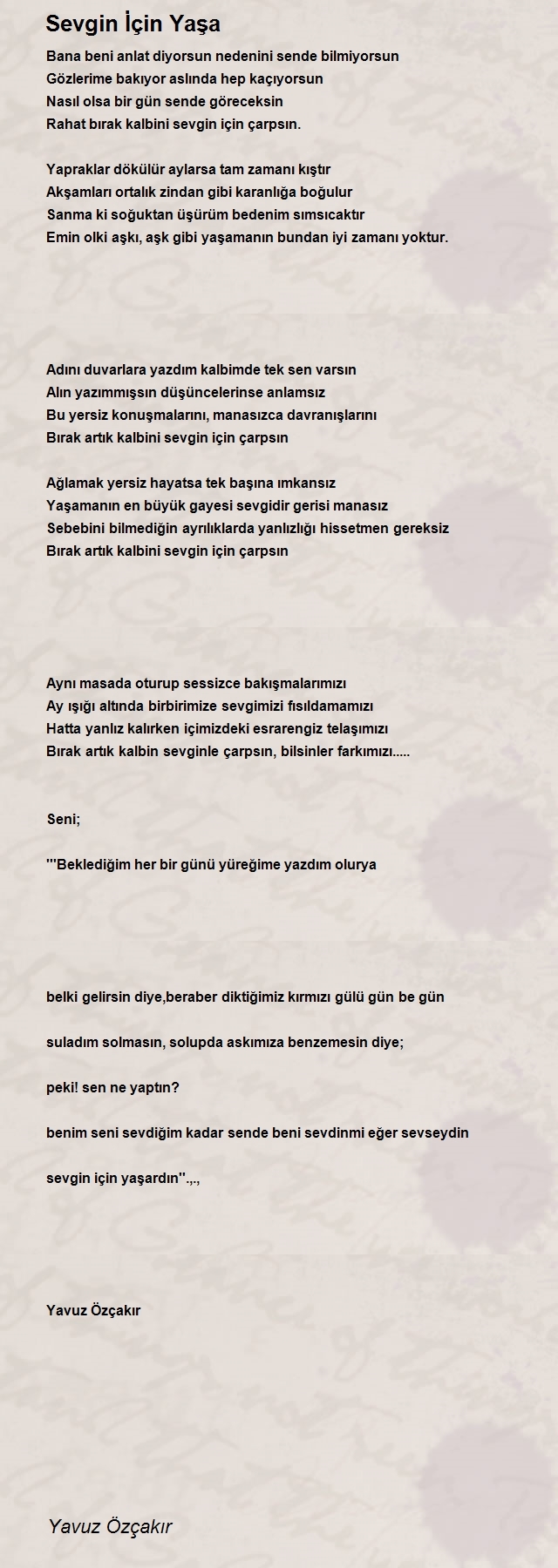 Sevgin İçin Yaşa

Bana beni anlat diyorsun nedenini sende bilmiyorsun
Gözlerime bakıyor aslında hep kaçıyorsun
Nasıl olsa bir gün sende göreceksin
Rahat bırak kalbini sevgin için çarpsın.

Yapraklar dökülür aylarsa tam zamanı kıştır
Akşamları ortalık zindan gibi karanlığa boğulur
Sanma ki soğuktan üşürüm bedenim sımsıcaktır
Emin olki aşkı, aşk gibi yaşamanın bundan iyi zamanı yoktur.

Adını duvarlara yazdım kalbimde tek sen varsın
Alın yazımmışsın düşüncelerinse anlamsız
Bu yersiz konuşmalarını, manasızca davranışlarını
Bırak artık kalbini sevgin için çarpsın

Ağlamak yersiz hayatsa tek başına ımkansız
Yaşamanın en büyük gayesi sevgidir gerisi manasız
Sebebini bilmediğin ayrılıklarda yanlızlığı hissetmen gereksiz
Bırak artık kalbini sevgin için çarpsın

Aynı masada oturup sessizce bakışmalarımızı
Ay ışığı altında birbirimize sevgimizi fısıldamamızı
Hatta yanlız kalırken içimizdeki esrarengiz telaşımızı
Bırak artık kalbin sevginle çarpsın, bilsinler farkımızı.....

Seni;

'''Beklediğim her bir günü yüreğime yazdım olurya

belki gelirsin diye,beraber diktiğimiz kırmızı gülü gün be gün

suladım solmasın, solupda askımıza benzemesin diye;

peki! sen ne yaptın?

benim seni sevdiğim kadar sende beni sevdinmi eğer sevseydin

sevgin için yaşardın''.,.,

Yavuz Özçakır

Yavuz Özçakır